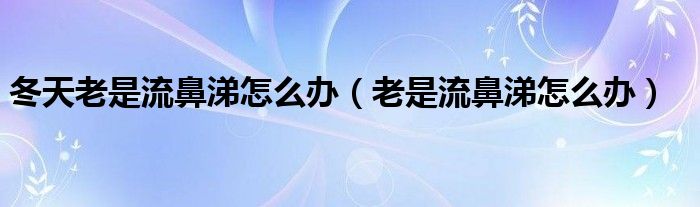 冬天老是流鼻涕怎么办（老是流鼻涕怎么办）